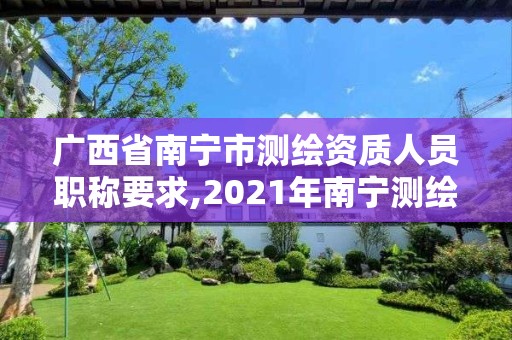 广西省南宁市测绘资质人员职称要求,2021年南宁测绘